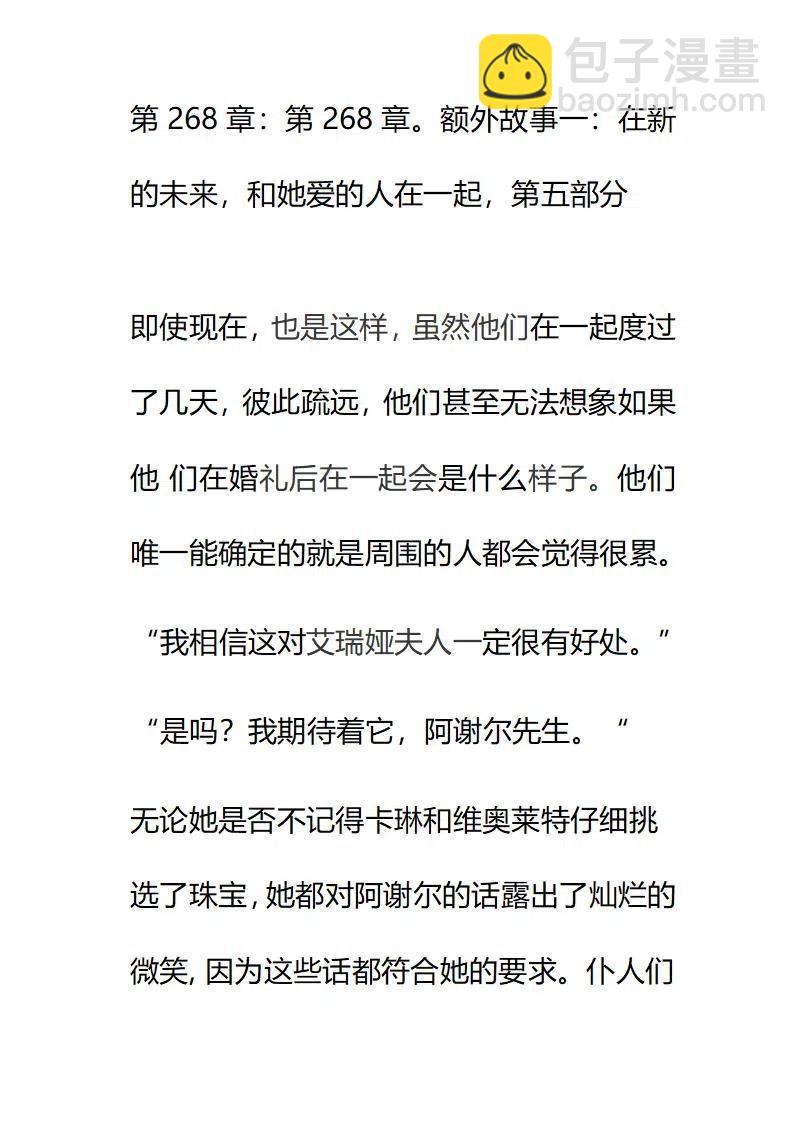 包子漫畫
baozimh.com

第 268 章：第 268 章。额外故事一：在新的未来，和她爱的人在一起，第五部分

即使现在，也是这样，虽然他们在一起度过了几天，彼此疏远，他们甚至无法想象如果他 们在婚礼后在一起会是什么样子。他们唯一能确定的就是周围的人都会觉得很累。

“我相信这对艾瑞娅夫人一定很有好处。”

“是吗？我期待着它，阿谢尔先生。“

无论她是否不记得卡琳和维奥莱特仔细挑选了珠宝，她都对阿谢尔的话露出了灿烂的微笑，因为这些话都符合她的要求。仆人们